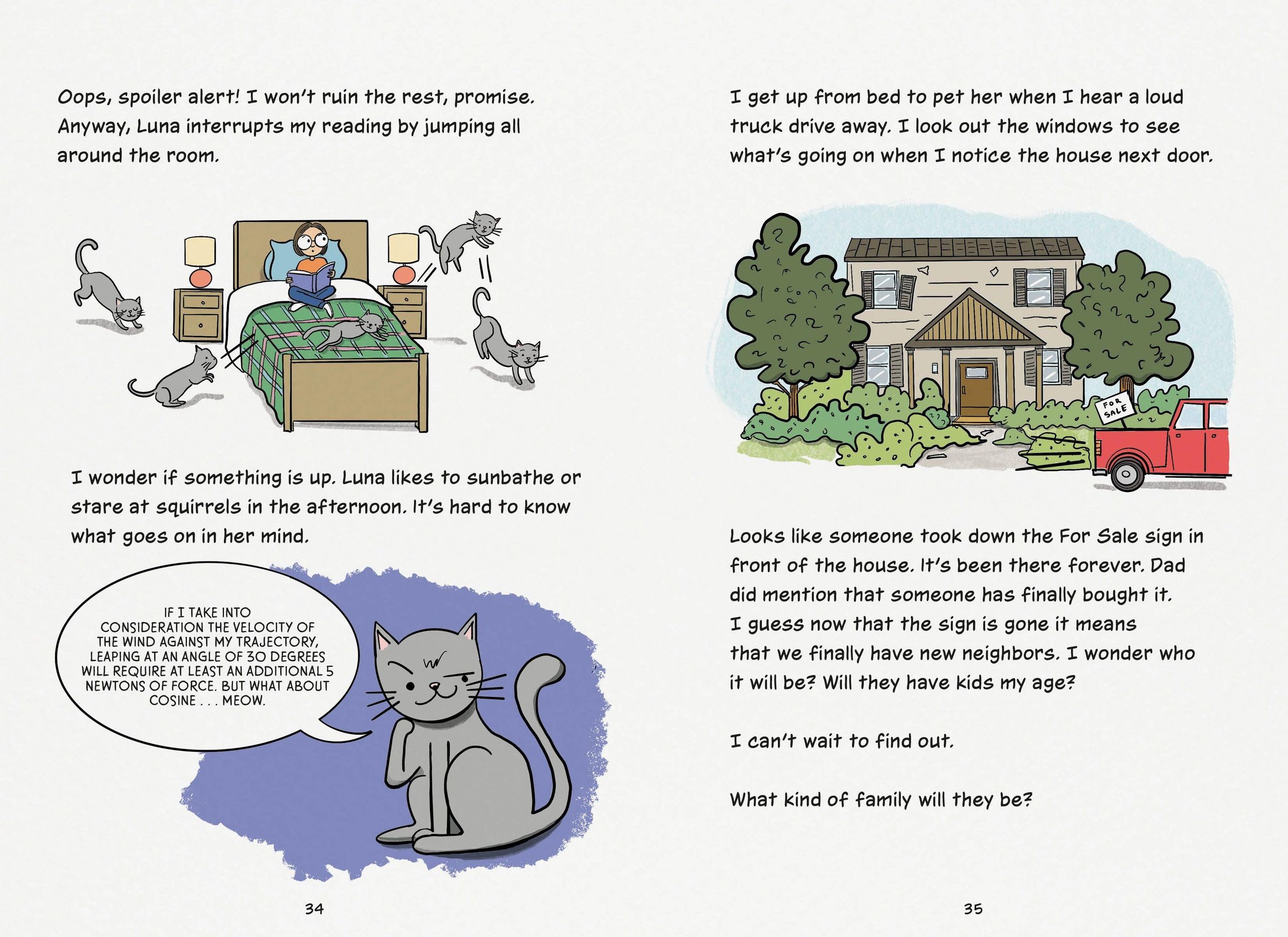 Oops, spoiler alert! I won't ruin the rest, promise. Anyway, Luna interrupts my reading by jumping all around the room.

I wonder if something is up. Luna likes to sunbathe or stare at squirrels in the afternoon. It's hard to know what goes on in her mind.

IF I TAKE INTO CONSIDERATION THE VELOCITY OF THE WIND AGAINST MY TRAJECTORY, LEAPING AT AN ANGLE OF 30 DEGREES WILL REQUIRE AT LEAST AN ADDITIONAL 5 NEWTONS OF FORCE. BUT WHAT ABOUT COSINE . . . MEOW.

34

I get up from bed to pet her when I hear a loud truck drive away. I look out the windows to see what's going on when I notice the house next door.

FOR SALE

Looks like someone took down the For Sale sign in front of the house. It's been there forever. Dad did mention that someone has finally bought it. I guess now that the sign is gone it means that we finally have new neighbors. I wonder who it will be? Will they have kids my age?

I can't wait to find out.

What kind of family will they be?

35